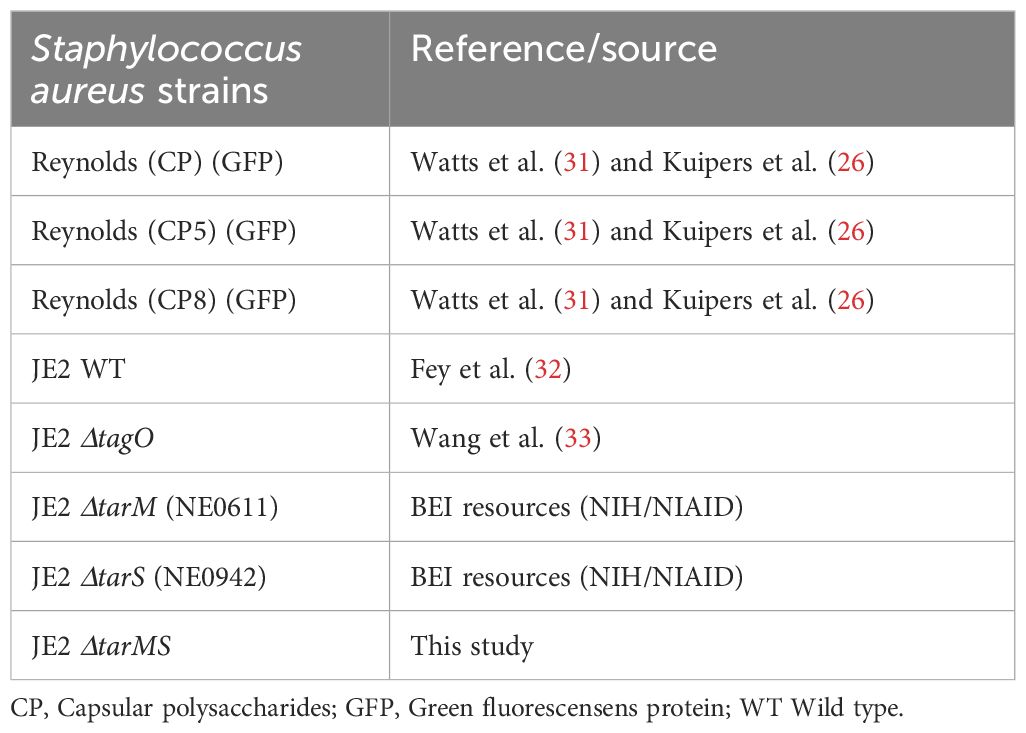 | Staphylococcus aureus strains | Reference/source |
|---|---|
| Reynolds (CP) (GFP) | Watts et al. (31) and Kuipers et al. (26) |
| Reynolds (CP5) (GFP) | Watts et al. (31) and Kuipers et al. (26) |
| Reynolds (CP8) (GFP) | Watts et al. (31) and Kuipers et al. (26) |
| JE2 WT | Fey et al. (32) |
| JE2 ΔtagO | Wang et al. (33) |
| JE2 ΔtarM (NE0611) | BEI resources (NIH/NIAID) |
| JE2 ΔtarS (NE0942) | BEI resources (NIH/NIAID) |
| JE2 ΔtarMS | This study |

CP, Capsular polysaccharides; GFP, Green fluorescensens protein; WT Wild type.